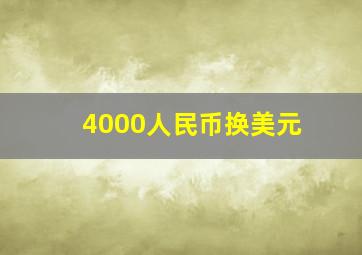 4000人民币换美元